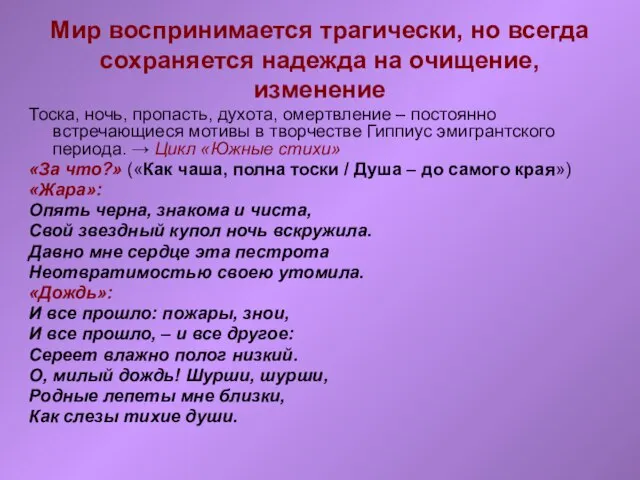 Мир воспринимается трагически, но всегда сохраняется надежда на очищение, изменение

Тоска, ночь, пропасть, духота, омертвление – постоянно встречающиеся мотивы в творчестве Гиппиус эмигрантского периода. → Цикл «Южные стихи»

«За что?» («Как чаша, полна тоски / Душа – до самого края»)

«Жара»:
Опять черна, знакома и чиста,
Свой звездный купол ночь вскружила.
Давно мне сердце эта пестрота
Неотвратимостью своею утомила.

«Дождь»:
И все прошло: пожары, знои,
И все прошло, – и все другое:
Сереет влажно полог низкий.
О, милый дождь! Шурши, шурши,
Родные лепеты мне близки,
Как слезы тихие души.